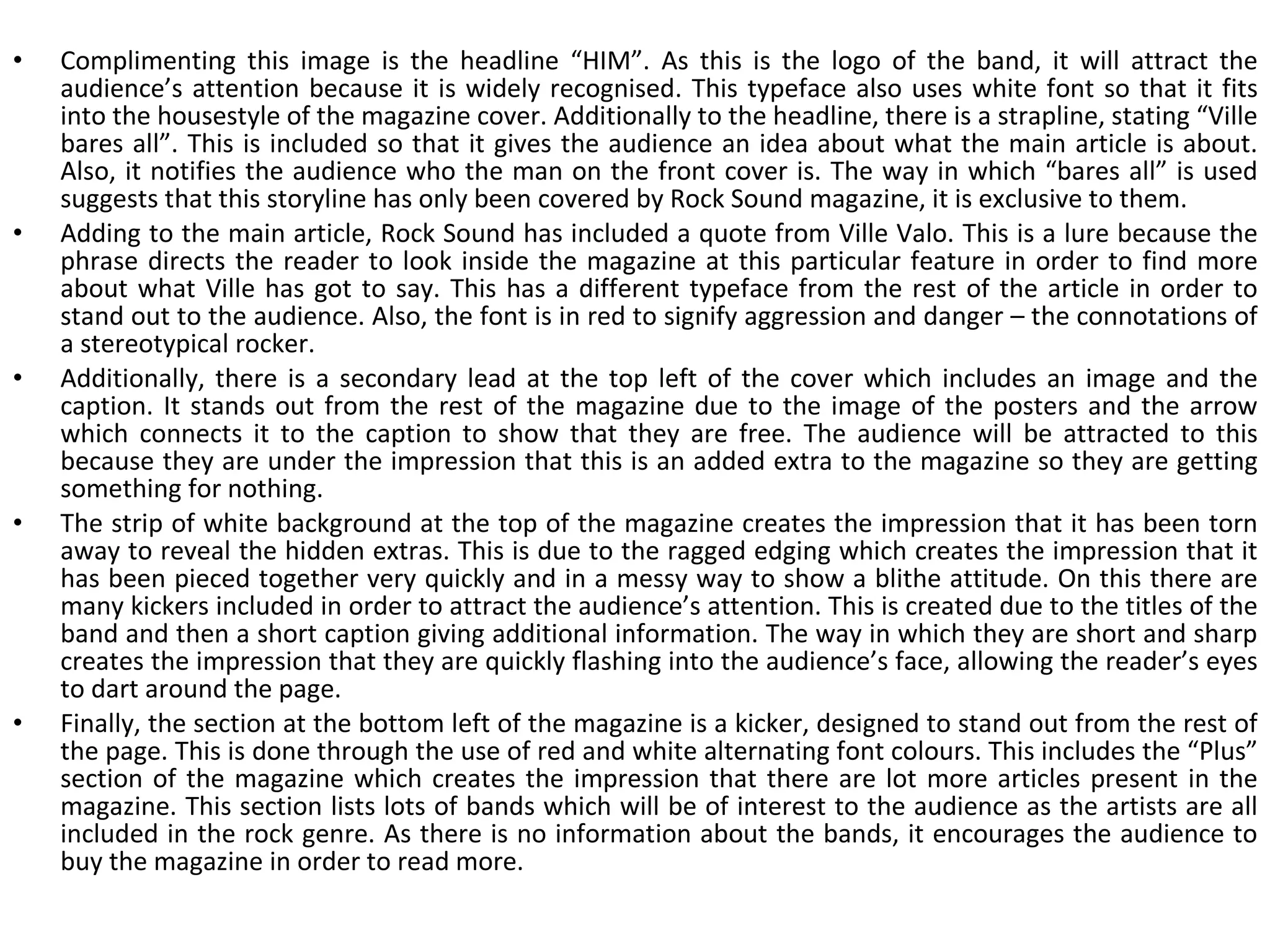 • Complimenting this image is the headline “HIM”. As this is the logo of the band, it will attract the audience’s attention because it is widely recognised. This typeface also uses white font so that it fits into the housestyle of the magazine cover. Additionally to the headline, there is a strapline, stating “Ville bares all”. This is included so that it gives the audience an idea about what the main article is about. Also, it notifies the audience who the man on the front cover is. The way in which “bares all” is used suggests that this storyline has only been covered by Rock Sound magazine, it is exclusive to them.

• Adding to the main article, Rock Sound has included a quote from Ville Valo. This is a lure because the phrase directs the reader to look inside the magazine at this particular feature in order to find more about what Ville has got to say. This has a different typeface from the rest of the article in order to stand out to the audience. Also, the font is in red to signify aggression and danger – the connotations of a stereotypical rocker.

• Additionally, there is a secondary lead at the top left of the cover which includes an image and the caption. It stands out from the rest of the magazine due to the image of the posters and the arrow which connects it to the caption to show that they are free. The audience will be attracted to this because they are under the impression that this is an added extra to the magazine so they are getting something for nothing.

• The strip of white background at the top of the magazine creates the impression that it has been torn away to reveal the hidden extras. This is due to the ragged edging which creates the impression that it has been pieced together very quickly and in a messy way to show a blithe attitude. On this there are many kickers included in order to attract the audience’s attention. This is created due to the titles of the band and then a short caption giving additional information. The way in which they are short and sharp creates the impression that they are quickly flashing into the audience’s face, allowing the reader’s eyes to dart around the page.

• Finally, the section at the bottom left of the magazine is a kicker, designed to stand out from the rest of the page. This is done through the use of red and white alternating font colours. This includes the “Plus” section of the magazine which creates the impression that there are lot more articles present in the magazine. This section lists lots of bands which will be of interest to the audience as the artists are all included in the rock genre. As there is no information about the bands, it encourages the audience to buy the magazine in order to read more.